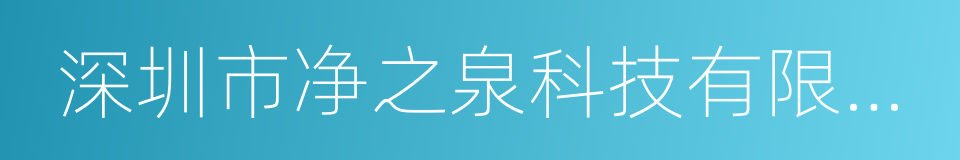 深圳市净之泉科技有限...